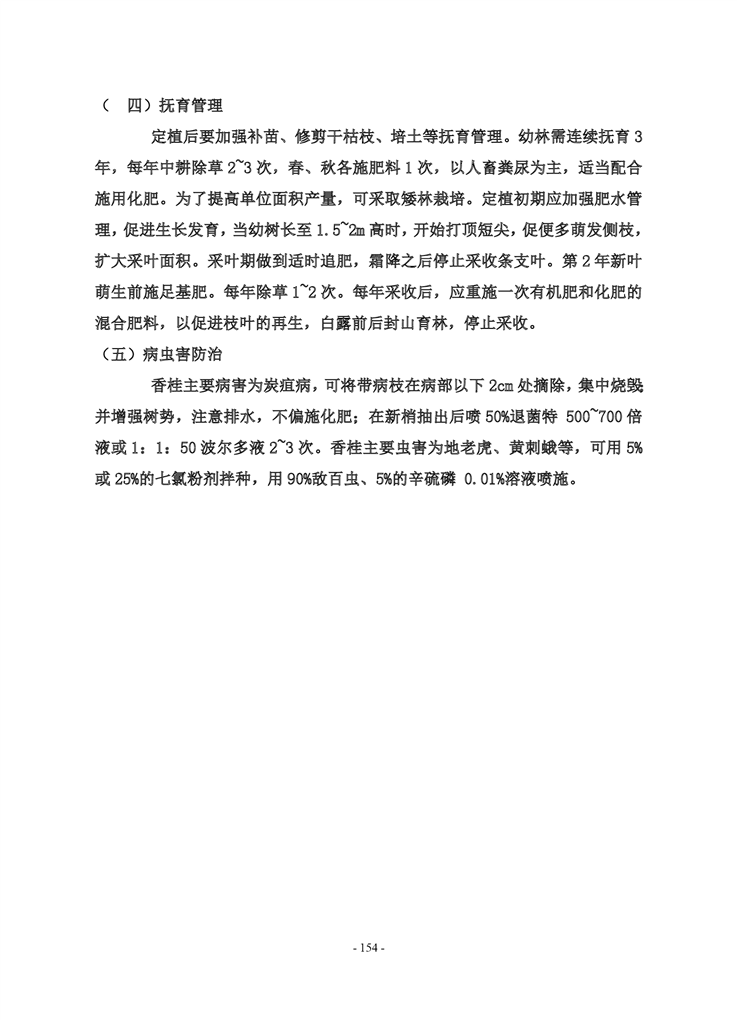 （ 四）抚育管理

定植后要加强补苗、修剪干枯枝、培土等抚育管理。幼林需连续抚育 3 年，每年中耕除草 2~3 次，春、秋各施肥料 1 次，以人畜粪尿为主，适当配合施用化肥。为了提高单位面积产量，可采取矮林栽培。定植初期应加强肥水管理，促进生长发育，当幼树长至 1.5~2m 高时，开始打顶短尖，促便多萌发侧枝，扩大采叶面积。采叶期做到适时追肥，霜降之后停止采收条支叶。第 2 年新叶萌生前施足基肥。每年除草 1~2 次。每年采收后，应重施一次有机肥和化肥的混合肥料，以促进枝叶的再生，白露前后封山育林，停止采收。

（五）病虫害防治

香桂主要病害为炭疽病，可将带病枝在病部以下 2cm 处摘除，集中烧毁并增强树势，注意排水，不偏施化肥；在新梢抽出后喷 50%退菌特 500~700 倍液或 1：1：50 波尔多液 2~3 次。香桂主要虫害为地老虎、黄刺蛾等，可用 5%或 25%的七氯粉剂拌种，用 90%敌百虫、5%的辛硫磷 0.01%溶液喷施。

- 154 -